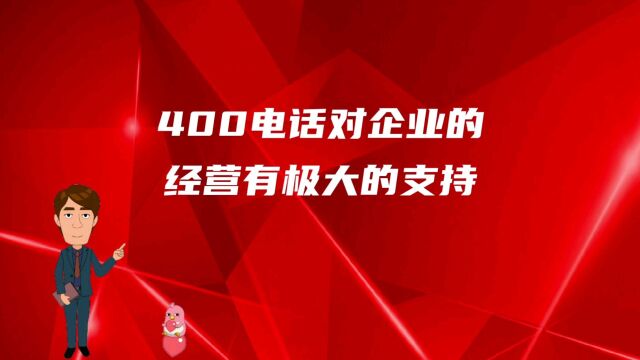 400电话对企业的
经营有极大的支持